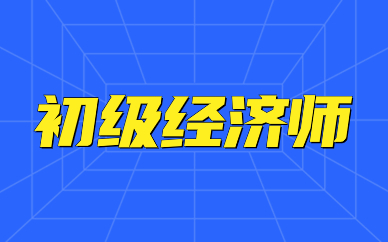 初级经济师